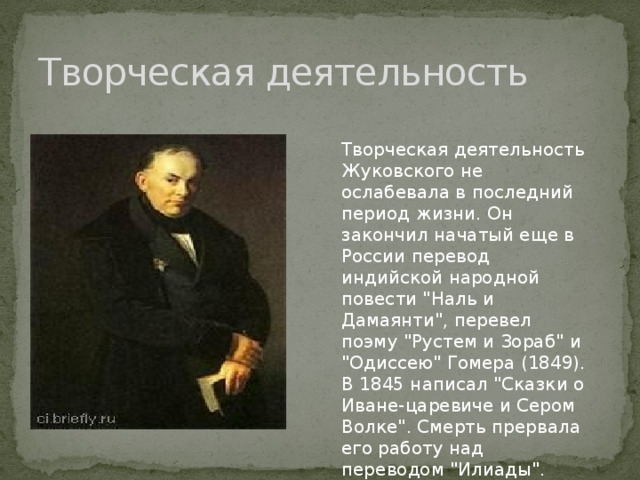 Творческая деятельность

ci.briefly.ru

Творческая деятельность Жуковского не ослабевала в последний период жизни. Он закончил начатый еще в России перевод индийской народной повести "Наль и Дамаянти", перевел поэму "Рустем и Зораб" и "Одиссею" Гомера (1849). В 1845 написал "Сказки о Иване-царевиче и Сером Волке". Смерть прервала его работу над переводом "Илиады".